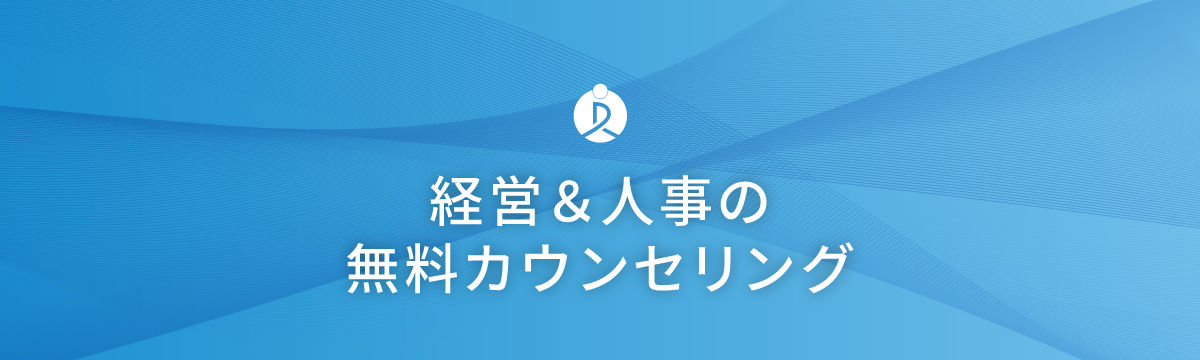 経営＆人事の
無料カウンセリング